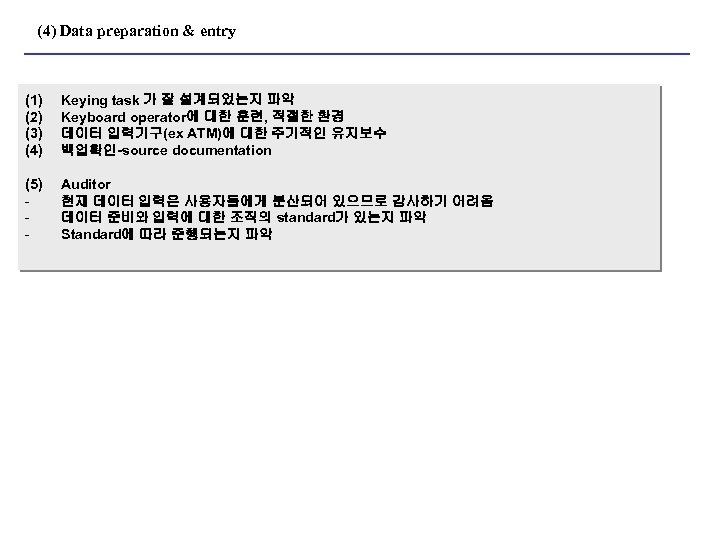 (4) Data preparation & entry

(1) Keying task 가 잘 설계되었는지 파악
(2) Keyboard operator에 대한 훈련, 적절한 환경
(3) 데이터 입력기구(ex ATM)에 대한 주기적인 유지보수
(4) 백업확인-source documentation

(5) Auditor
- 현재 데이터 입력은 사용자들에게 분산되어 있으므로 감사하기 어려움
- 데이터 준비와 입력에 대한 조직의 standard가 있는지 파악
- Standard에 따라 준행되는지 파악